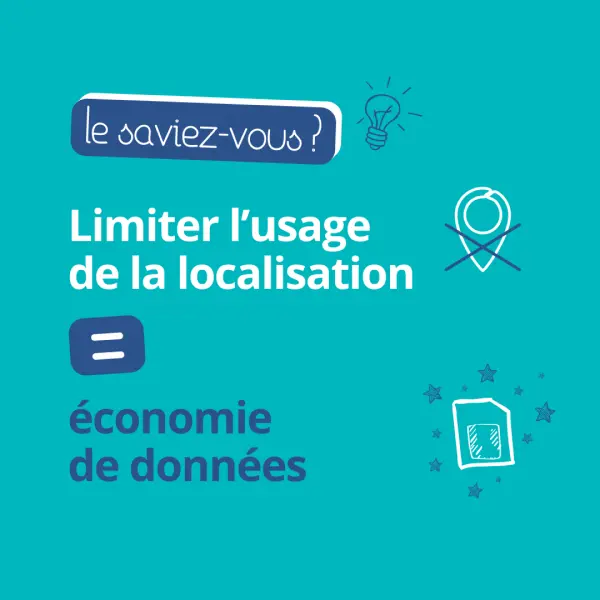 le saviez-vous ?

Limiter l’usage de la localisation

=

économie de données